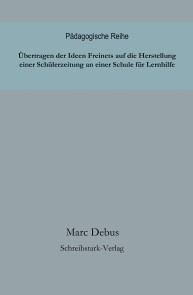 Pädagogische Reihe

Übertragen der Ideen Freinets auf die Herstellung einer Schülerzeitung an einer Schule für Lernhilfe

Marc Debus

Schreibstark-Verlag